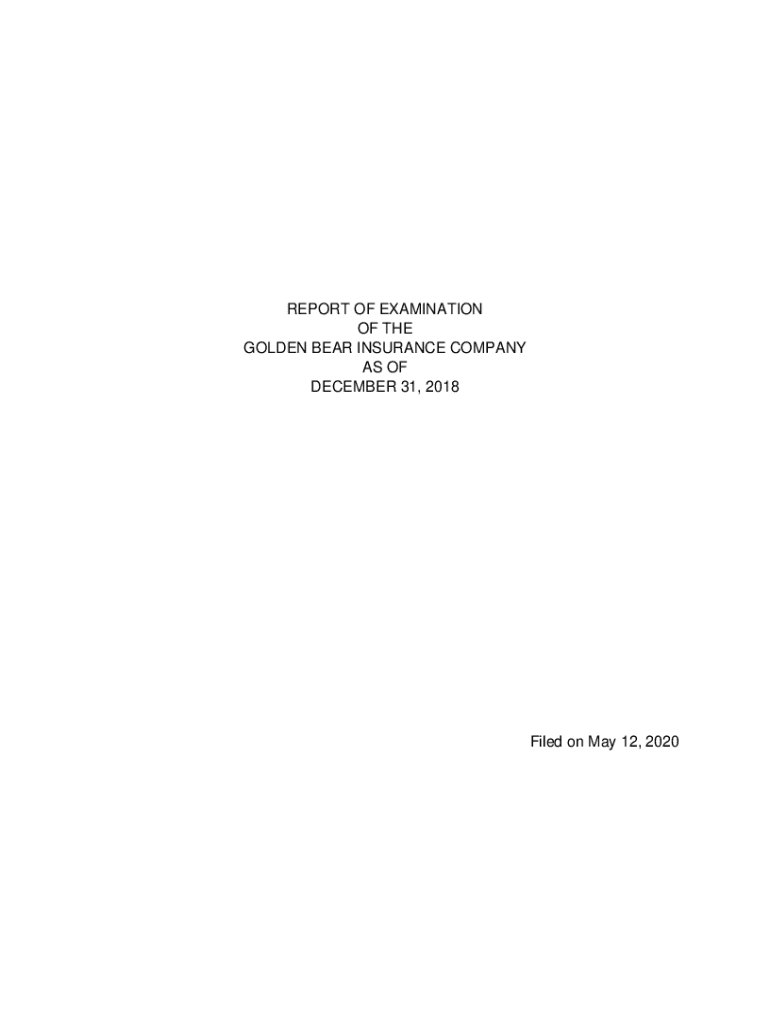 REPORT OF EXAMINATION
OF THE
GOLDEN BEAR INSURANCE COMPANY
AS OF
DECEMBER 31, 2018

Filed on May 12, 2020